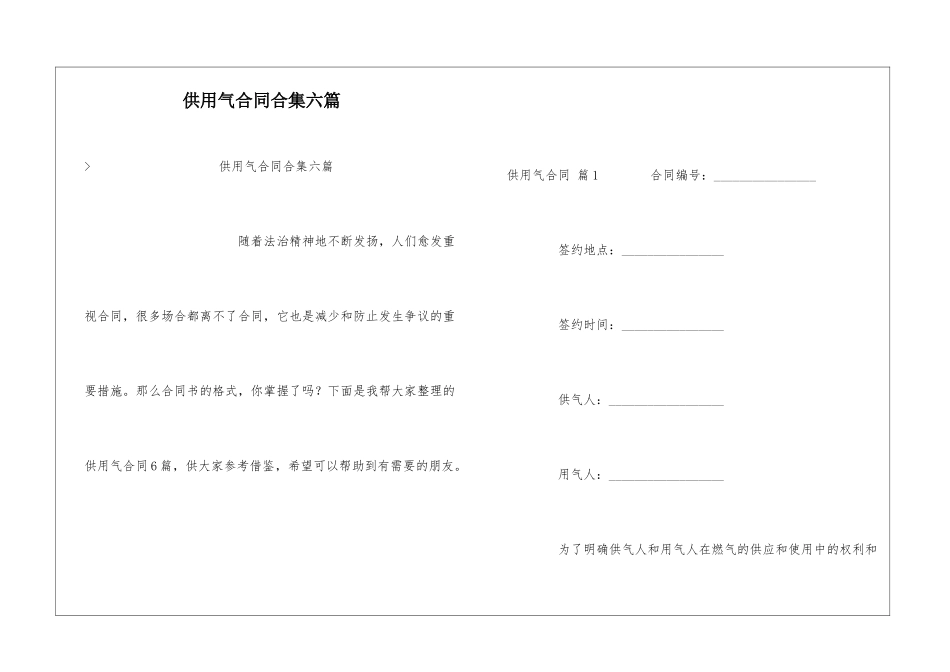 供用气合同合集六篇

> 供用气合同合集六篇

随着法治精神地不断发扬，人们愈发重视合同，很多场合都离不了合同，它也是减少和防止发生争议的重要措施。那么合同书的格式，你掌握了吗？下面是我帮大家整理的供用气合同6篇，供大家参考借鉴，希望可以帮助到有需要的朋友。

供用气合同 篇1 合同编号：________________

签约地点：________________

签约时间：________________

供气人：________________

用气人：________________

为了明确供气人和用气人在燃气的供应和使用中的权利和